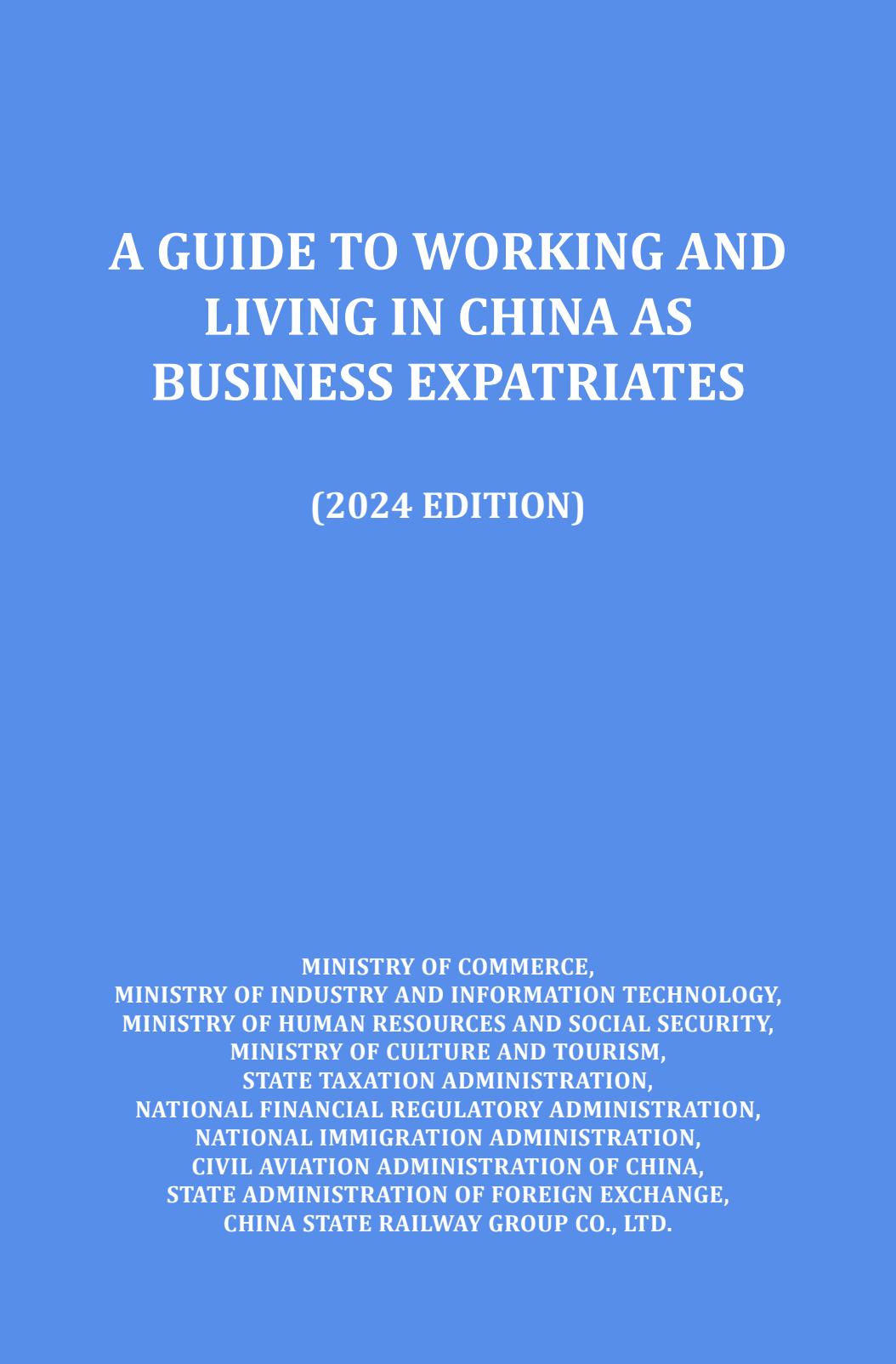 A GUIDE TO WORKING AND LIVING IN CHINA AS BUSINESS EXPATRIATES

(2024 EDITION)

MINISTRY OF COMMERCE,
MINISTRY OF INDUSTRY AND INFORMATION TECHNOLOGY,
MINISTRY OF HUMAN RESOURCES AND SOCIAL SECURITY,
MINISTRY OF CULTURE AND TOURISM,
STATE TAXATION ADMINISTRATION,
NATIONAL FINANCIAL REGULATORY ADMINISTRATION,
NATIONAL IMMIGRATION ADMINISTRATION,
CIVIL AVIATION ADMINISTRATION OF CHINA,
STATE ADMINISTRATION OF FOREIGN EXCHANGE,
CHINA STATE RAILWAY GROUP CO., LTD.